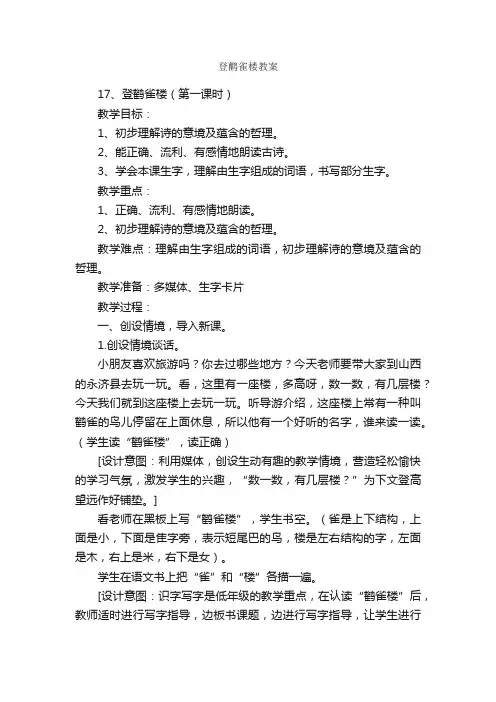 登鹳雀楼教案

17、登鹳雀楼（第一课时）

教学目标：

1、初步理解诗的意境及蕴含的哲理。

2、能正确、流利、有感情地朗读古诗。

3、学会本课生字，理解由生字组成的词语，书写部分生字。

教学重点：

1、正确、流利、有感情地朗读。

2、初步理解诗的意境及蕴含的哲理。

教学难点：理解由生字组成的词语，初步理解诗的意境及蕴含的哲理。

教学准备：多媒体、生字卡片

教学过程：

一、创设情境，导入新课。

1.创设情境谈话。

小朋友喜欢旅游吗？你去过哪些地方？今天老师要带大家到山西的永济县去玩一玩。看，这里有一座楼，多高呀，数一数，有几层楼？今天我们就到这座楼上去玩一玩。听导游介绍，这座楼上常有一种叫鹳雀的鸟儿停留在上面休息，所以他有一个好听的名字，谁来读一读。（学生读“鹳雀楼”，读正确）

[设计意图：利用媒体，创设生动有趣的教学情境，营造轻松愉快的学习气氛，激发学生的兴趣，“数一数，有几层楼？”为下文登高望远作好铺垫。]

看老师在黑板上写“鹳雀楼”，学生书空。（雀是上下结构，上面是小，下面是隹字旁，表示短尾巴的鸟，楼是左右结构的字，左面是木，右上是米，右下是女）。

学生在语文书上把“雀”和“楼”各描一遍。

[设计意图：识字写字是低年级的教学重点，在认读“鹳雀楼”后，教师适时进行写字指导，边板书课题，边进行写字指导，让学生进行